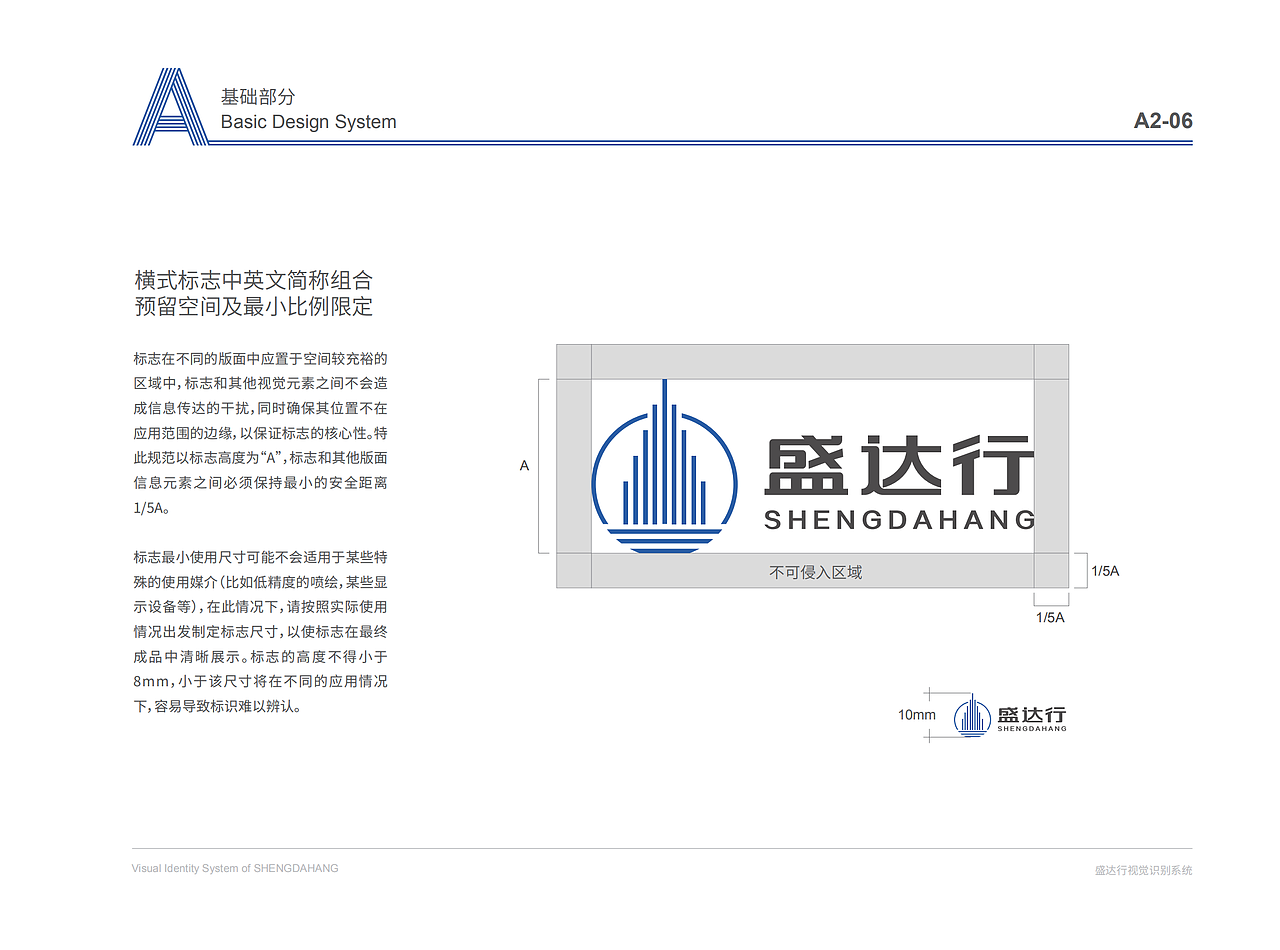 A
基础部分
Basic Design System

A2-06

横式标志中英文简称组合
预留空间及最小比例限定

标志在不同的版面中应置于空间较充裕的区域中，标志和其他视觉元素之间不会造成信息传达的干扰，同时确保其位置不在应用范围的边缘，以保证标志的核心性。特此规范以标志高度为“A”，标志和其他版面信息元素之间必须保持最小的安全距离1/5A。

标志最小使用尺寸可能不会适用于某些特殊的使用媒介（比如低精度的喷绘，某些显示设备等），在此情况下，请按照实际使用情况出发制定标志尺寸，以使标志在最终成品中清晰展示。标志的高度不得小于8mm，小于该尺寸将在不同的应用情况下，容易导致标识难以辨认。

A

盛达行
SHENGDAHANG

不可侵入区域

1/5A

1/5A

10mm

盛达行
SHENGDAHANG

Visual Identity System of SHENGDAHANG

盛达行视觉识别系统